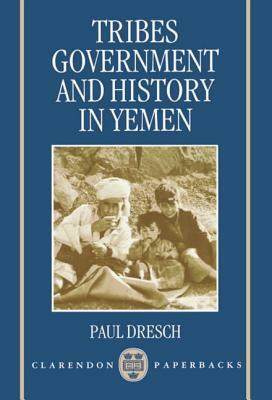 TRIBES GOVERNMENT AND HISTORY IN YEMEN

PAUL DRESCH

CLARENDON PAPERBACKS